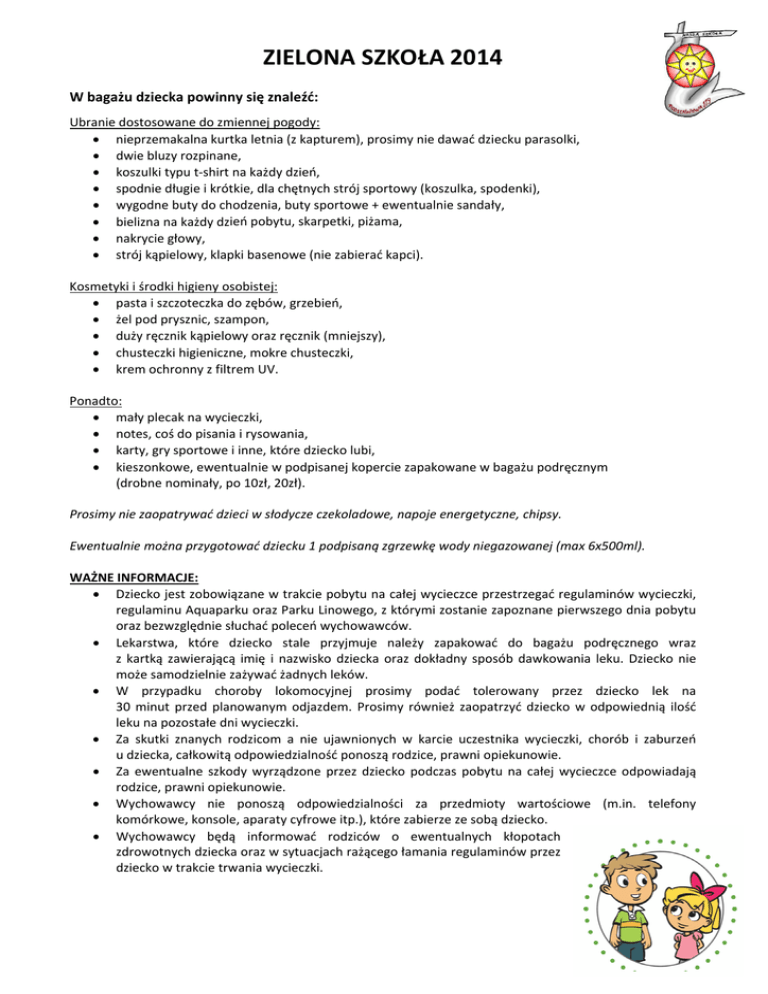 ZIELONA SZKOŁA 2014

W bagażu dziecka powinny się znaleźć:

Ubranie dostosowane do zmiennej pogody:
- nieprzemakalna kurtka letnia (z kapturem), prosimy nie dawać dziecku parasolki,
- dwie bluzy rozpinane,
- koszulki typu t-shirt na każdy dzień,
- spodnie długie i krótkie, dla chętnych strój sportowy (koszulka, spodenki),
- wygodne buty do chodzenia, buty sportowe + ewentualnie sandały,
- bielizna na każdy dzień pobytu, skarpetki, piżama,
- nakrycie głowy,
- strój kąpielowy, klapki basenowe (nie zabierać kapci).

Kosmetyki i środki higieny osobistej:
- pasta i szczoteczka do zębów, grzebień,
- żel pod prysznic, szampon,
- duży ręcznik kąpielowy oraz ręcznik (mniejszy),
- chusteczki higieniczne, mokre chusteczki,
- krem ochronny z filtrem UV.

Ponadto:
- mały plecak na wycieczki,
- notes, coś do pisania i rysowania,
- karty, gry sportowe i inne, które dziecko lubi,
- kieszonkowe, ewentualnie w podpisanej kopercie zapakowane w bagażu podręcznym (drobne nominały, po 10zł, 20zł).

Prosimy nie zaopatrywać dzieci w słodycze czekoladowe, napoje energetyczne, chipsy.

Ewentualnie można przygotować dziecku 1 podpisaną zgrzewkę wody niegazowanej (max 6x500ml).

WAŻNE INFORMACJE:
- Dziecko jest zobowiązane w trakcie pobytu na całej wycieczce przestrzegać regulaminów wycieczki, regulaminu Aquaparku oraz Parku Linowego, z którymi zostanie zapoznane pierwszego dnia pobytu oraz bezwzględnie słuchać poleceń wychowawców.
- Lekarstwa, które dziecko stale przyjmuje należy zapakować do bagażu podręcznego wraz z kartką zawierającą imię i nazwisko dziecka oraz dokładny sposób dawkowania leku. Dziecko nie może samodzielnie zażywać żadnych leków.
- W przypadku choroby lokomocyjnej prosimy podać tolerowany przez dziecko lek na 30 minut przed planowanym odjazdem. Prosimy również zaopatrzyć dziecko w odpowiednią ilość leku na pozostałe dni wycieczki.
- Za skutki znanych rodzicom a nie ujawnionych w karcie uczestnika wycieczki, chorób i zaburzeń u dziecka, całkowitą odpowiedzialność ponoszą rodzice, prawni opiekunowie.
- Za ewentualne szkody wyrządzone przez dziecko podczas pobytu na całej wycieczce odpowiadają rodzice, prawni opiekunowie.
- Wychowawcy nie ponoszą odpowiedzialności za przedmioty wartościowe (m.in. telefony komórkowe, konsole, aparaty cyfrowe itp.), które zabierze ze sobą dziecko.
- Wychowawcy będą informować rodziców o ewentualnych kłopotach zdrowotnych dziecka oraz w sytuacjach rażącego łamania regulaminów przez dziecko w trakcie trwania wycieczki.